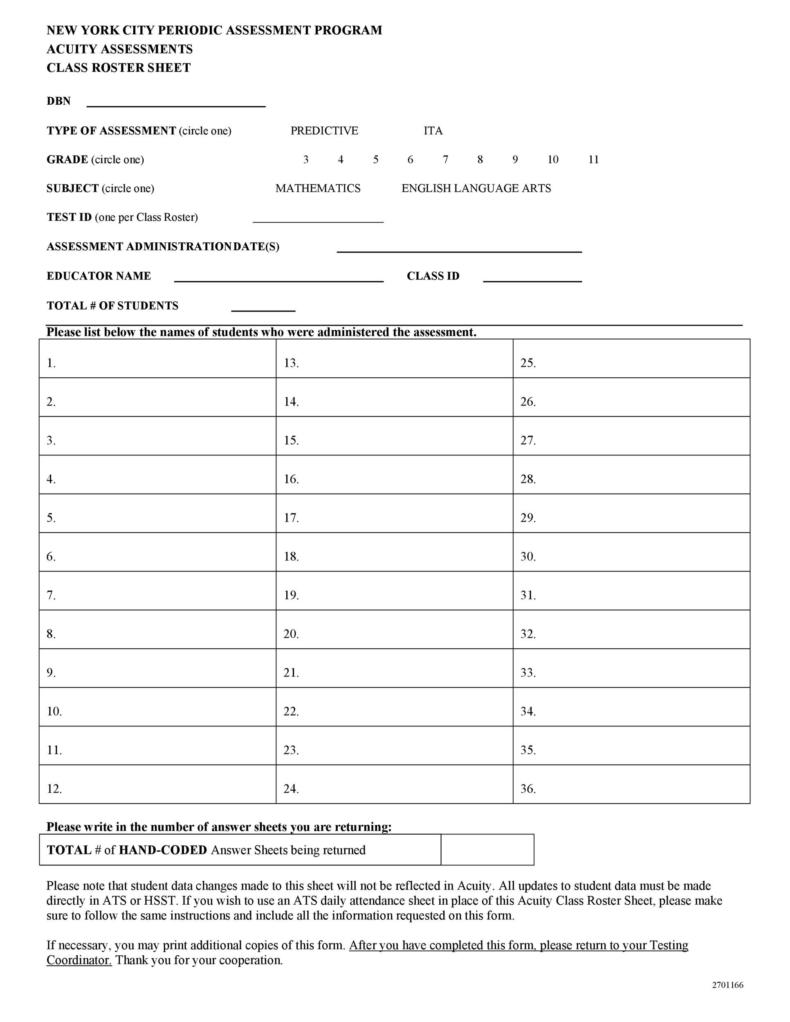 NEW YORK CITY PERIODIC ASSESSMENT PROGRAM
ACUITY ASSESSMENTS
CLASS ROSTER SHEET

DBN

TYPE OF ASSESSMENT (circle one) PREDICTIVE ITA

GRADE (circle one) 3 4 5 6 7 8 9 10 11

SUBJECT (circle one) MATHEMATICS ENGLISH LANGUAGE ARTS

TEST ID (one per Class Roster)

ASSESSMENT ADMINISTRATION DATE(S)

EDUCATOR NAME CLASS ID

TOTAL # OF STUDENTS

Please list below the names of students who were administered the assessment.

| 1. | 13. | 25. |
|---|---|---|
| 2. | 14. | 26. |
| 3. | 15. | 27. |
| 4. | 16. | 28. |
| 5. | 17. | 29. |
| 6. | 18. | 30. |
| 7. | 19. | 31. |
| 8. | 20. | 32. |
| 9. | 21. | 33. |
| 10. | 22. | 34. |
| 11. | 23. | 35. |
| 12. | 24. | 36. |

Please write in the number of answer sheets you are returning:

| TOTAL # of HAND-CODED Answer Sheets being returned | |
|---|---|

Please note that student data changes made to this sheet will not be reflected in Acuity. All updates to student data must be made directly in ATS or HSST. If you wish to use an ATS daily attendance sheet in place of this Acuity Class Roster Sheet, please make sure to follow the same instructions and include all the information requested on this form.

If necessary, you may print additional copies of this form. After you have completed this form, please return to your Testing Coordinator. Thank you for your cooperation.

2701166